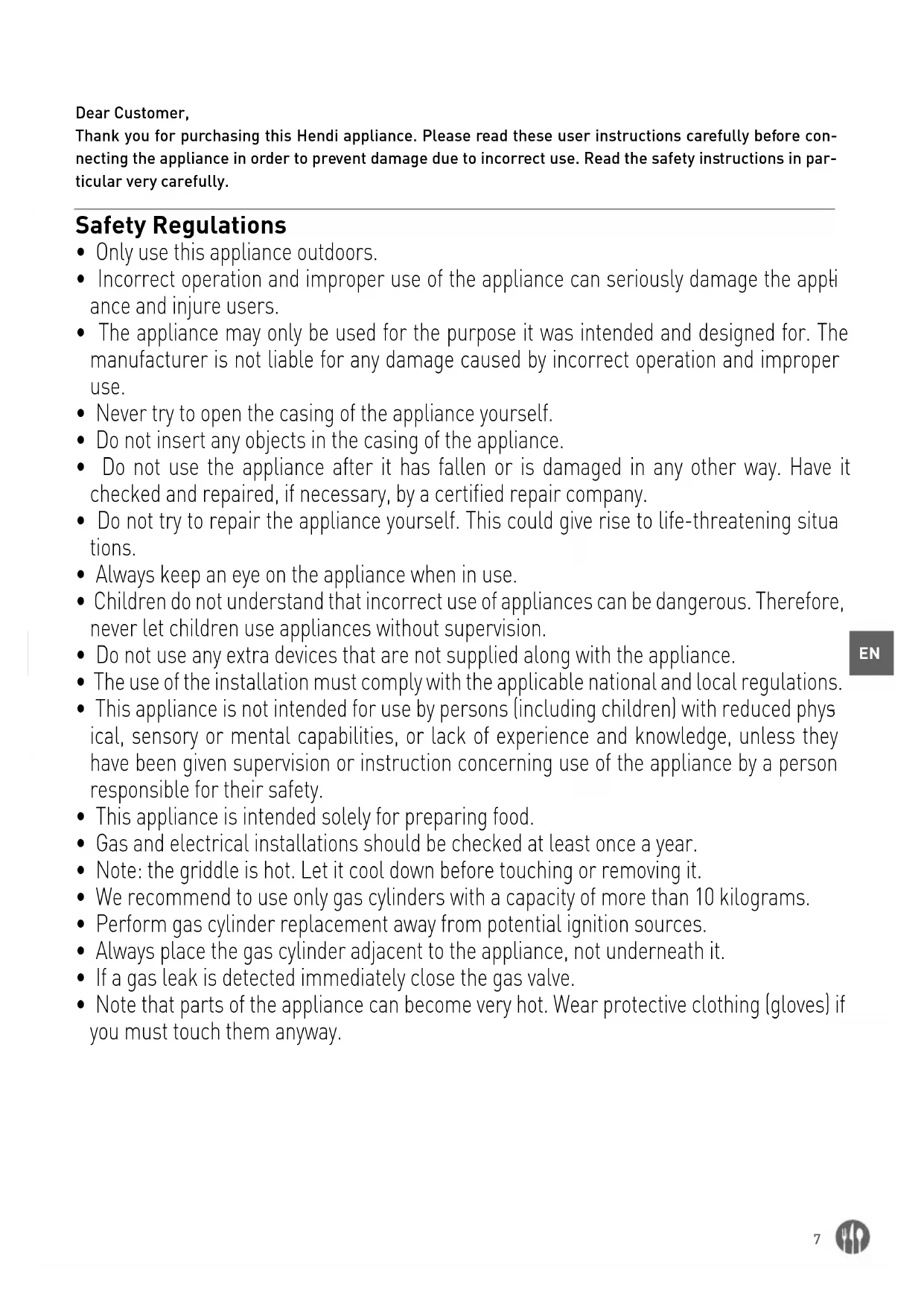 Dear Customer,
Thank you for purchasing this Hendi appliance. Please read these user instructions carefully before connecting the appliance in order to prevent damage due to incorrect use. Read the safety instructions in particular very carefully.

Safety Regulations
• Only use this appliance outdoors.
• Incorrect operation and improper use of the appliance can seriously damage the appliance and injure users.
• The appliance may only be used for the purpose it was intended and designed for. The manufacturer is not liable for any damage caused by incorrect operation and improper use.
• Never try to open the casing of the appliance yourself.
• Do not insert any objects in the casing of the appliance.
• Do not use the appliance after it has fallen or is damaged in any other way. Have it checked and repaired, if necessary, by a certified repair company.
• Do not try to repair the appliance yourself. This could give rise to life-threatening situations.
• Always keep an eye on the appliance when in use.
• Children do not understand that incorrect use of appliances can be dangerous. Therefore, never let children use appliances without supervision.
• Do not use any extra devices that are not supplied along with the appliance.
• The use of the installation must comply with the applicable national and local regulations.
• This appliance is not intended for use by persons (including children) with reduced physical, sensory or mental capabilities, or lack of experience and knowledge, unless they have been given supervision or instruction concerning use of the appliance by a person responsible for their safety.
• This appliance is intended solely for preparing food.
• Gas and electrical installations should be checked at least once a year.
• Note: the griddle is hot. Let it cool down before touching or removing it.
• We recommend to use only gas cylinders with a capacity of more than 10 kilograms.
• Perform gas cylinder replacement away from potential ignition sources.
• Always place the gas cylinder adjacent to the appliance, not underneath it.
• If a gas leak is detected immediately close the gas valve.
• Note that parts of the appliance can become very hot. Wear protective clothing (gloves) if you must touch them anyway.

EN

7